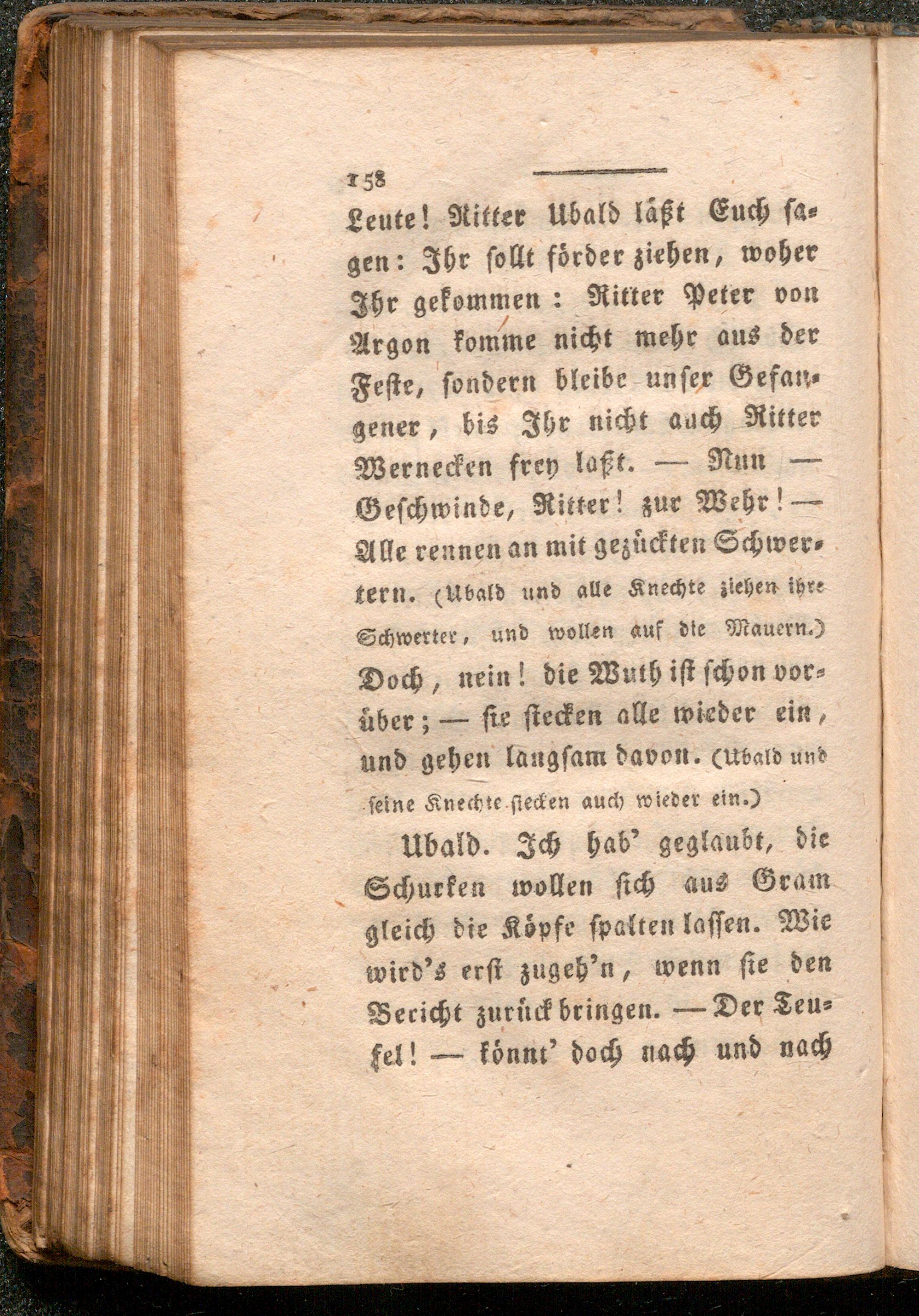 158

Leute! Ritter Ubald läßt Euch sagen: Ihr sollt förder ziehen, woher Ihr gekommen: Ritter Peter von Argon komme nicht mehr aus der Feste, sondern bleibe unser Gefangener, bis Ihr nicht auch Ritter Wernecken frey laßt. — Nun — Geschwinde, Ritter! zur Wehr! — Alle rennen an mit gezückten Schwertern. (Ubald und alle Knechte ziehen ihre Schwerter, und wollen auf die Mauern.) Doch, nein! die Wuth ist schon vorüber; — sie stecken alle wieder ein, und gehen langsam davon. (Ubald und seine Knechte stecken auch wieder ein.)

Ubald. Ich hab' geglaubt, die Schurken wollen sich aus Gram gleich die Köpfe spalten lassen. Wie wird's erst zugeh'n, wenn sie den Bericht zurück bringen. — Der Teufel! — könnt' doch nach und nach